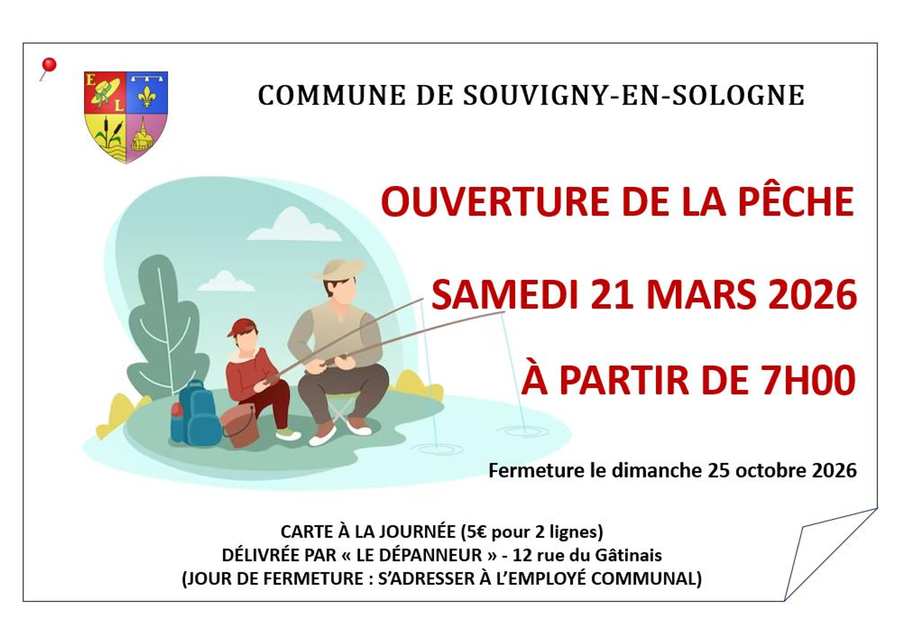 COMMUNE DE SOUVIGNY-EN-SOLOGNE

OUVERTURE DE LA PÊCHE

SAMEDI 21 MARS 2026

À PARTIR DE 7H00

Fermeture le dimanche 25 octobre 2026

CARTE À LA JOURNÉE (5€ pour 2 lignes)
DÉLIVRÉE PAR « LE DÉPANNEUR » - 12 rue du Gâtinais
(JOUR DE FERMETURE : S'ADRESSER À L'EMPLOYÉ COMMUNAL)